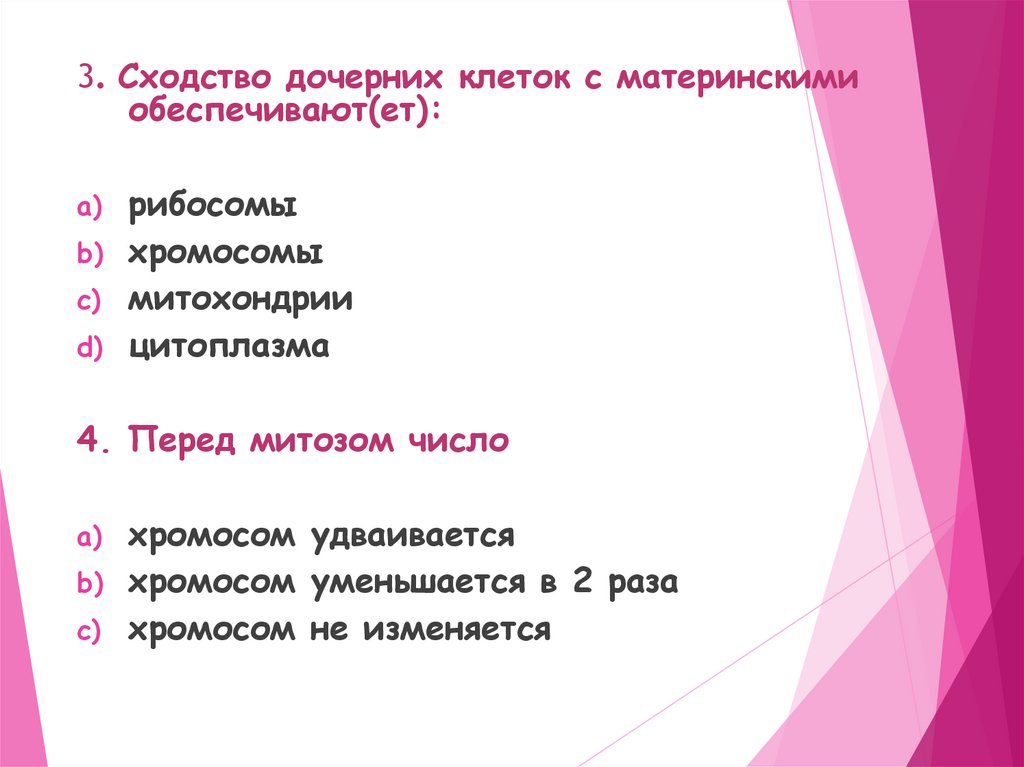 3. Сходство дочерних клеток с материнскими обеспечивают(ет):

a) рибосомы
b) хромосомы
c) митохондрии
d) цитоплазма

4. Перед митозом число

a) хромосом удваивается
b) хромосом уменьшается в 2 раза
c) хромосом не изменяется